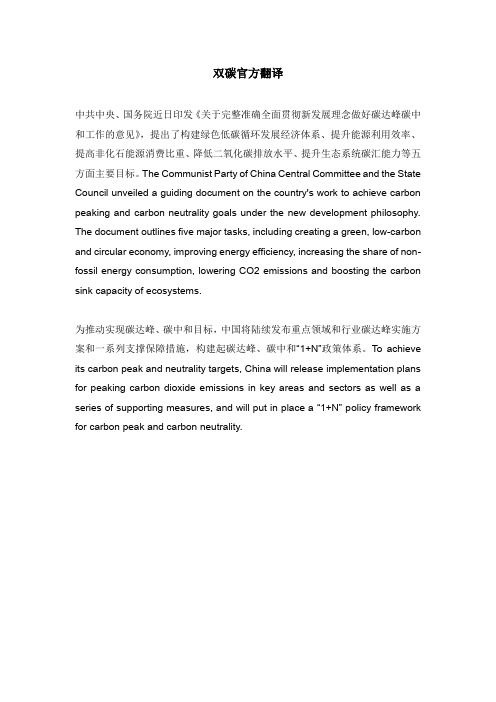 双碳官方翻译

中共中央、国务院近日印发《关于完整准确全面贯彻新发展理念做好碳达峰碳中和工作的意见》，提出了构建绿色低碳循环发展经济体系、提升能源利用效率、提高非化石能源消费比重、降低二氧化碳排放水平、提升生态系统碳汇能力等五方面主要目标。The Communist Party of China Central Committee and the State Council unveiled a guiding document on the country's work to achieve carbon peaking and carbon neutrality goals under the new development philosophy. The document outlines five major tasks, including creating a green, low-carbon and circular economy, improving energy efficiency, increasing the share of non-fossil energy consumption, lowering CO2 emissions and boosting the carbon sink capacity of ecosystems.

为推动实现碳达峰、碳中和目标，中国将陆续发布重点领域和行业碳达峰实施方案和一系列支撑保障措施，构建起碳达峰、碳中和"1+N"政策体系。To achieve its carbon peak and neutrality targets, China will release implementation plans for peaking carbon dioxide emissions in key areas and sectors as well as a series of supporting measures, and will put in place a "1+N" policy framework for carbon peak and carbon neutrality.